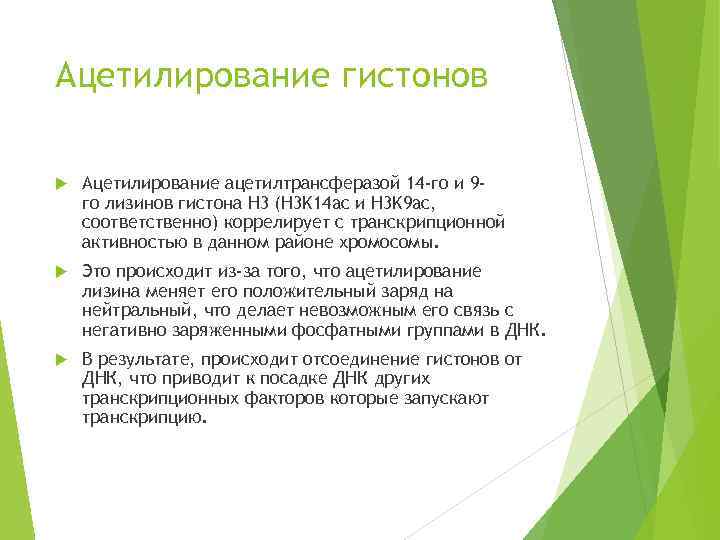 Ацетилирование гистонов

Ацетилирование ацетилтрансферазой 14-го и 9-го лизинов гистона H3 (H3K14ac и H3K9ac, соответственно) коррелирует с транскрипционной активностью в данном районе хромосомы.

Это происходит из-за того, что ацетилирование лизина меняет его положительный заряд на нейтральный, что делает невозможным его связь с негативно заряженными фосфатными группами в ДНК.

В результате, происходит отсоединение гистонов от ДНК, что приводит к посадке ДНК других транскрипционных факторов которые запускают транскрипцию.